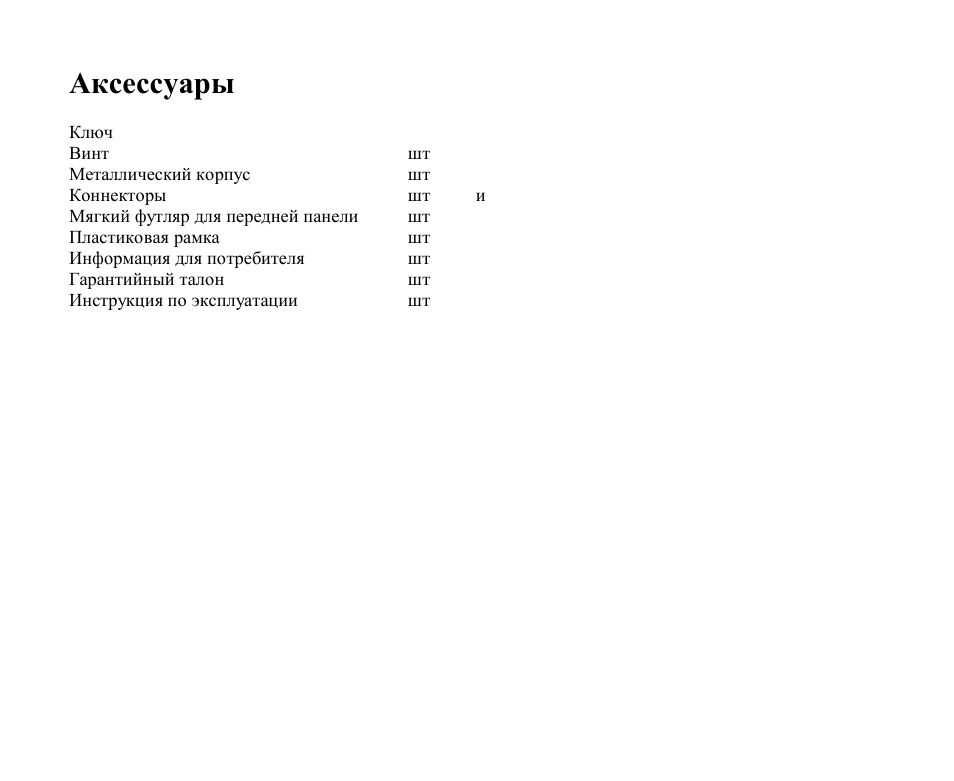 Аксессуары

Ключ
Винт шт
Металлический корпус шт
Коннекторы шт и
Мягкий футляр для передней панели шт
Пластиковая рамка шт
Информация для потребителя шт
Гарантийный талон шт
Инструкция по эксплуатации шт